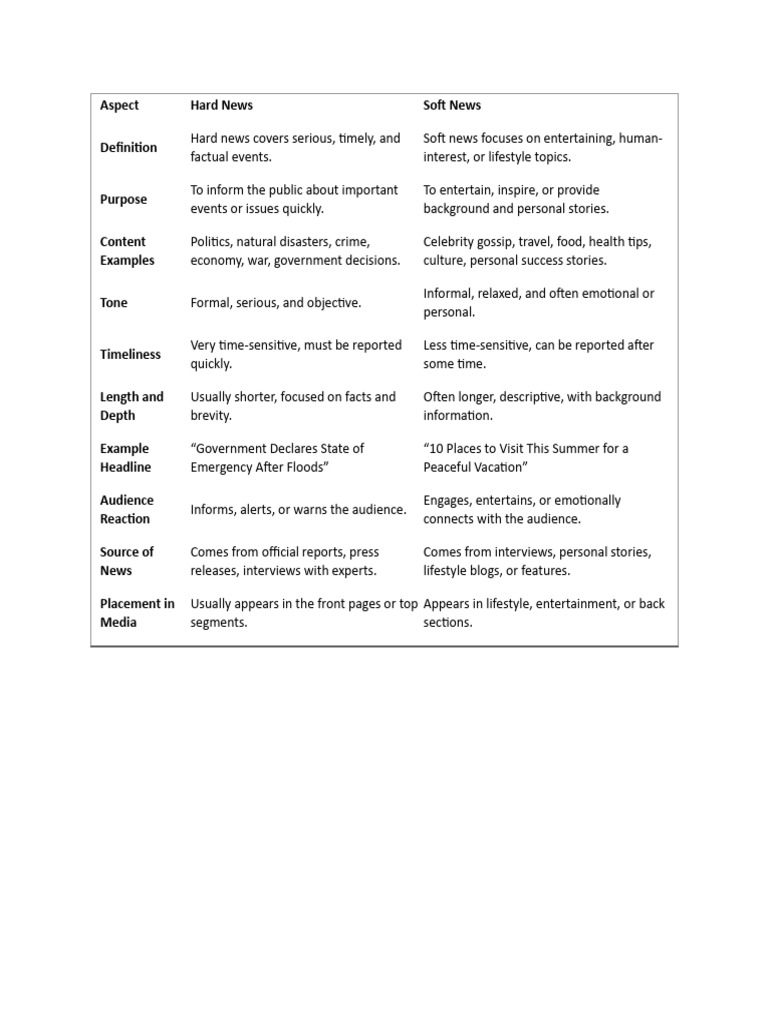 | Aspect | Hard News | Soft News |
|---|---|---|
| Definition | Hard news covers serious, timely, and factual events. | Soft news focuses on entertaining, human-interest, or lifestyle topics. |
| Purpose | To inform the public about important events or issues quickly. | To entertain, inspire, or provide background and personal stories. |
| Content Examples | Politics, natural disasters, crime, economy, war, government decisions. | Celebrity gossip, travel, food, health tips, culture, personal success stories. |
| Tone | Formal, serious, and objective. | Informal, relaxed, and often emotional or personal. |
| Timeliness | Very time-sensitive, must be reported quickly. | Less time-sensitive, can be reported after some time. |
| Length and Depth | Usually shorter, focused on facts and brevity. | Often longer, descriptive, with background information. |
| Example Headline | “Government Declares State of Emergency After Floods” | “10 Places to Visit This Summer for a Peaceful Vacation” |
| Audience Reaction | Informs, alerts, or warns the audience. | Engages, entertains, or emotionally connects with the audience. |
| Source of News | Comes from official reports, press releases, interviews with experts. | Comes from interviews, personal stories, lifestyle blogs, or features. |
| Placement in Media | Usually appears in the front pages or top segments. | Appears in lifestyle, entertainment, or back sections. |